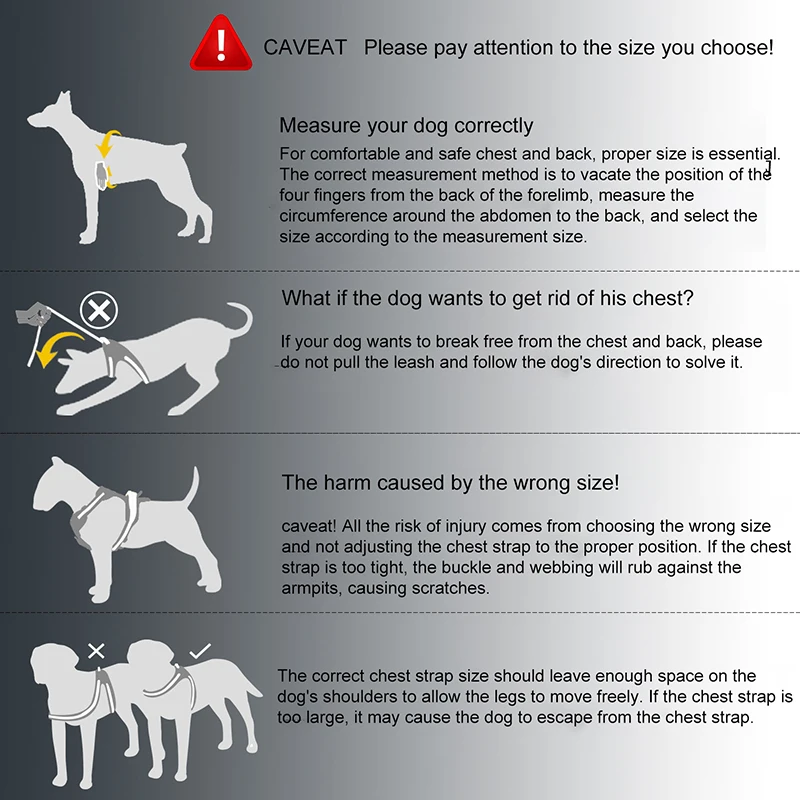 CAVEAT Please pay attention to the size you choose!

Measure your dog correctly

For comfortable and safe chest and back, proper size is essential. The correct measurement method is to vacate the position of the four fingers from the back of the forelimb, measure the circumference around the abdomen to the back, and select the size according to the measurement size.

What if the dog wants to get rid of his chest?

If your dog wants to break free from the chest and back, please do not pull the leash and follow the dog's direction to solve it.

The harm caused by the wrong size!

caveat! All the risk of injury comes from choosing the wrong size and not adjusting the chest strap to the proper position. If the chest strap is too tight, the buckle and webbing will rub against the armpits, causing scratches.

The correct chest strap size should leave enough space on the dog's shoulders to allow the legs to move freely. If the chest strap is too large, it may cause the dog to escape from the chest strap.